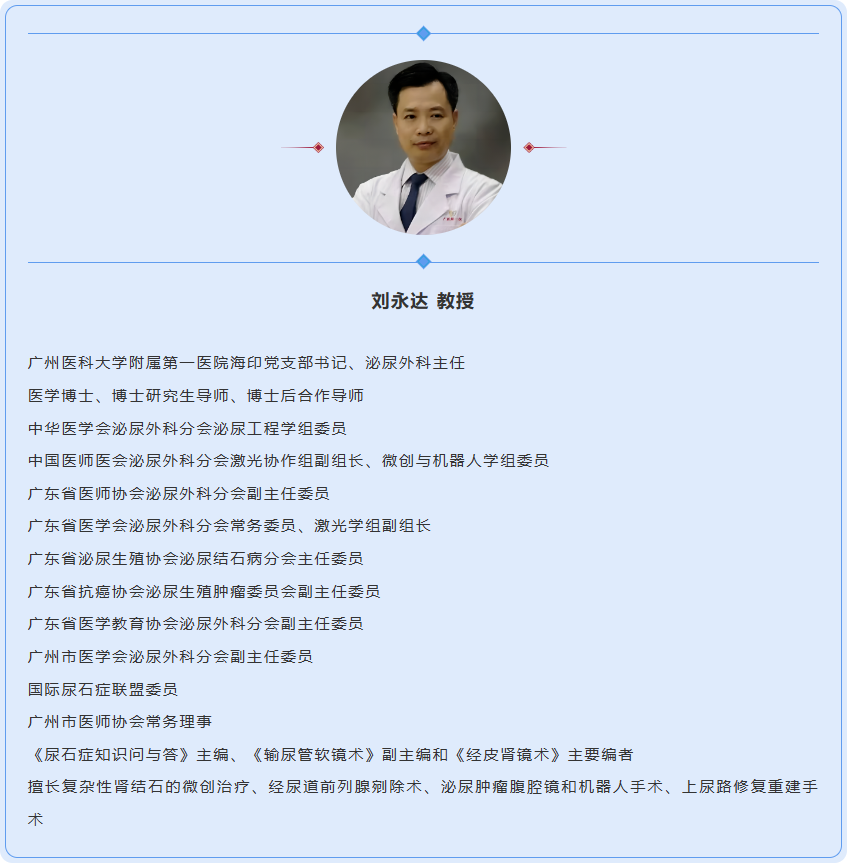 刘永达 教授

广州医科大学附属第一医院海印党支部书记、泌尿外科主任

医学博士、博士研究生导师、博士后合作导师

中华医学会泌尿外科分会泌尿工程学组委员

中国医师医会泌尿外科分会激光协作组副组长、微创与机器人学组委员

广东省医师协会泌尿外科分会副主任委员

广东省医学会泌尿外科分会常务委员、激光学组副组长

广东省泌尿生殖协会泌尿结石病分会主任委员

广东省抗癌协会泌尿生殖肿瘤委员会副主任委员

广东省医学教育协会泌尿外科分会副主任委员

广州市医学会泌尿外科分会副主任委员

国际尿石症联盟委员

广州市医师协会常务理事

《尿石症知识问与答》主编、《输尿管软镜术》副主编和《经皮肾镜术》主要编者

擅长复杂性肾结石的微创治疗、经尿道前列腺剜除术、泌尿肿瘤腹腔镜和机器人手术、上尿路修复重建手术